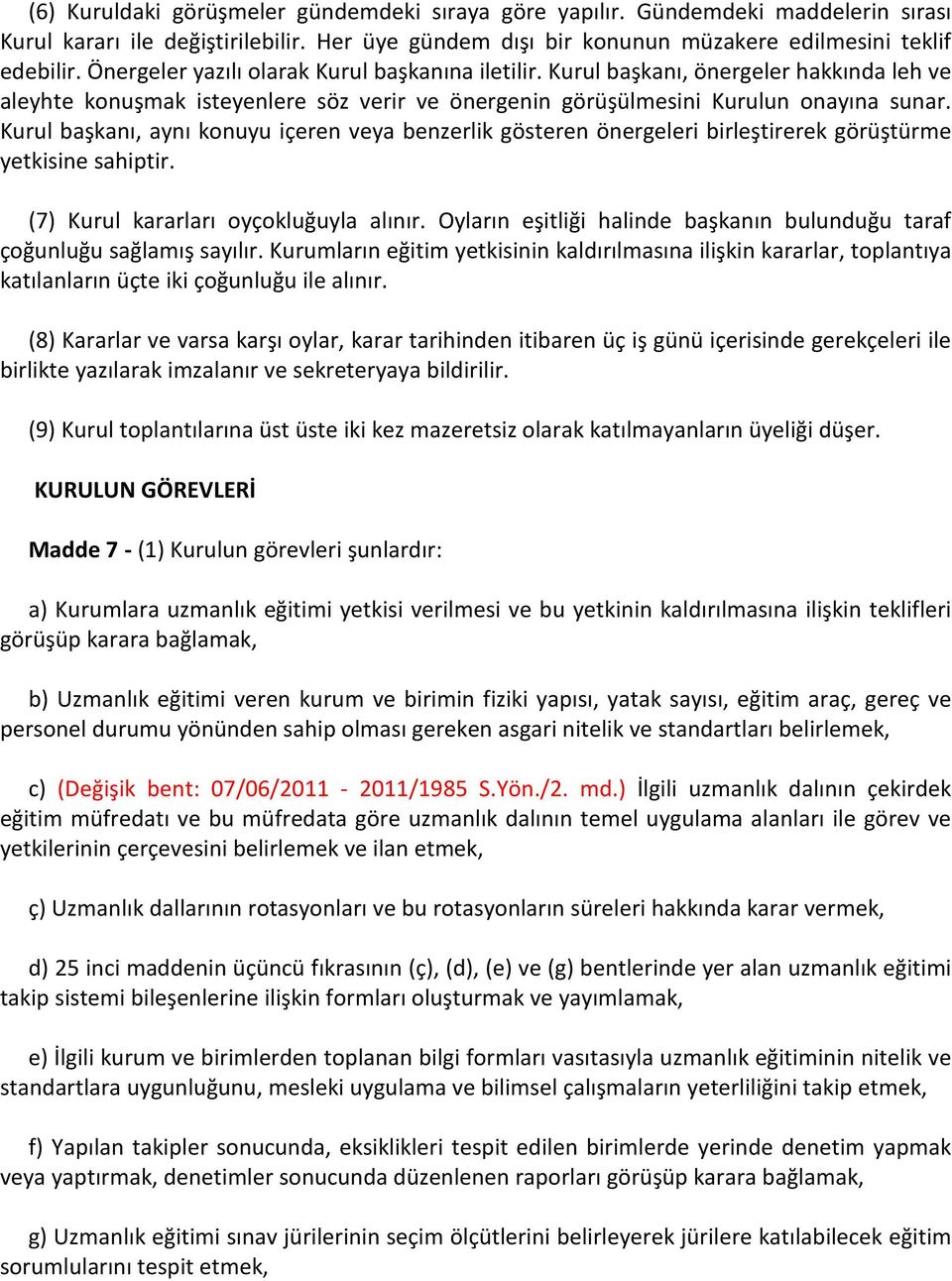 (6) Kuruldaki görüşmeler gündemdeki sıraya göre yapılır. Gündemdeki maddelerin sırası Kurul kararı ile değiştirilebilir. Her üye gündem dışı bir konunun müzakere edilmesini teklif edebilir. Önergeler yazılı olarak Kurul başkanına iletilir. Kurul başkanı, önergeler hakkında leh ve aleyhte konuşmak isteyenlere söz verir ve önergenin görüşülmesini Kurulun onayına sunar. Kurul başkanı, aynı konuyu içeren veya benzerlik gösteren önergeleri birleştirerek görüştürme yetkisine sahiptir.

(7) Kurul kararları oyçokluğuyla alınır. Oyların eşitliği halinde başkanın bulunduğu taraf çoğunluğu sağlamış sayılır. Kurumların eğitim yetkisinin kaldırılmasına ilişkin kararlar, toplantıya katılanların üçte iki çoğunluğu ile alınır.

(8) Kararlar ve varsa karşı oylar, karar tarihinden itibaren üç iş günü içerisinde gerekçeleri ile birlikte yazılarak imzalanır ve sekreteryaya bildirilir.

(9) Kurul toplantılarına üst üste iki kez mazeretsiz olarak katılmayanların üyeliği düşer.

KURULUN GÖREVLERİ

Madde 7 - (1) Kurulun görevleri şunlardır:

a) Kurumlara uzmanlık eğitimi yetkisi verilmesi ve bu yetkinin kaldırılmasına ilişkin teklifleri görüşüp karara bağlamak,

b) Uzmanlık eğitimi veren kurum ve birimin fiziki yapısı, yatak sayısı, eğitim araç, gereç ve personel durumu yönünden sahip olması gereken asgari nitelik ve standartları belirlemek,

c) (Değişik bent: 07/06/2011 - 2011/1985 S.Yön./2. md.) İlgili uzmanlık dalının çekirdek eğitim müfredatı ve bu müfredata göre uzmanlık dalının temel uygulama alanları ile görev ve yetkilerinin çerçevesini belirlemek ve ilan etmek,

ç) Uzmanlık dallarının rotasyonları ve bu rotasyonların süreleri hakkında karar vermek,

d) 25 inci maddenin üçüncü fıkrasının (ç), (d), (e) ve (g) bentlerinde yer alan uzmanlık eğitimi takip sistemi bileşenlerine ilişkin formları oluşturmak ve yayımlamak,

e) İlgili kurum ve birimlerden toplanan bilgi formları vasıtasıyla uzmanlık eğitiminin nitelik ve standartlara uygunluğunu, mesleki uygulama ve bilimsel çalışmaların yeterliliğini takip etmek,

f) Yapılan takipler sonucunda, eksiklikleri tespit edilen birimlerde yerinde denetim yapmak veya yaptırmak, denetimler sonucunda düzenlenen raporları görüşüp karara bağlamak,

g) Uzmanlık eğitimi sınav jürilerinin seçim ölçütlerini belirleyerek jürilere katılabilecek eğitim sorumlularını tespit etmek,